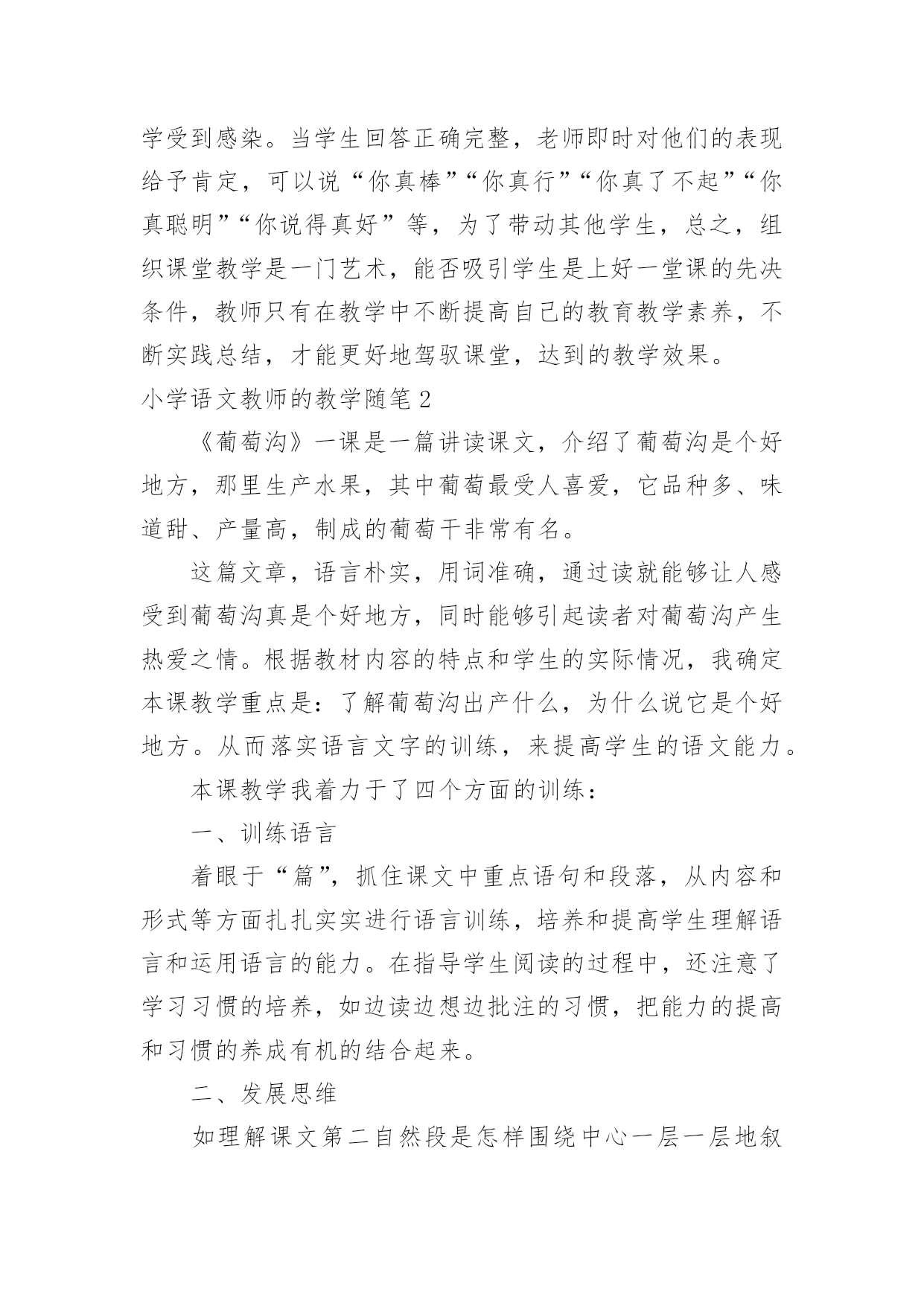 学受到感染。当学生回答正确完整，老师即时对他们的表现给予肯定，可以说“你真棒”“你真行”“你真了不起”“你真聪明”“你说得真好”等，为了带动其他学生，总之，组织课堂教学是一门艺术，能否吸引学生是上好一堂课的先决条件，教师只有在教学中不断提高自己的教育教学素养，不断实践总结，才能更好地驾驭课堂，达到的教学效果。

小学语文教师的教学随笔 2

《葡萄沟》一课是一篇讲读课文，介绍了葡萄沟是个好地方，那里生产水果，其中葡萄最受人喜爱，它品种多、味道甜、产量高，制成的葡萄干非常有名。

这篇文章，语言朴实，用词准确，通过读就能够让人感受到葡萄沟真是个好地方，同时能够引起读者对葡萄沟产生热爱之情。根据教材内容的特点和学生的实际情况，我确定本课教学重点是：了解葡萄沟出产什么，为什么说它是个好地方。从而落实语言文字的训练，来提高学生的语文能力。

本课教学我着力于了四个方面的训练：

一、训练语言

着眼于“篇”，抓住课文中重点语句和段落，从内容和形式等方面扎扎实实进行语言训练，培养和提高学生理解语言和运用语言的能力。在指导学生阅读的过程中，还注意了学习习惯的培养，如边读边想边批注的习惯，把能力的提高和习惯的养成有机的结合起来。

二、发展思维

如理解课文第二自然段是怎样围绕中心一层一层地叙